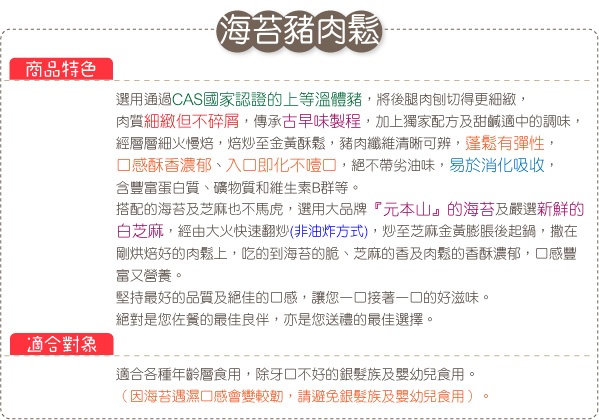 海苔豬肉鬆

商品特色

選用通過CAS國家認證的上等溫體豬，將後腿肉刨切得更細緻，肉質細緻但不碎屑，傳承古早味製程，加上獨家配方及甜鹹適中的調味，經層層細火慢焙，焙炒至金黃酥鬆，豬肉纖維清晰可辨，蓬鬆有彈性，口感酥香濃郁、入口即化不噎口，絕不帶劣油味，易於消化吸收，含豐富蛋白質、礦物質和維生素B群等。

搭配的海苔及芝麻也不馬虎，選用大品牌『元本山』的海苔及嚴選新鮮的白芝麻，經由大火快速翻炒(非油炸方式)，炒至芝麻金黃膨脹後起鍋，撒在剛烘焙好的肉鬆上，吃的到海苔的脆、芝麻的香及肉鬆的香酥濃郁，口感豐富又營養。

堅持最好的品質及絕佳的口感，讓您一口接著一口的好滋味。

絕對是您佐餐的最佳良伴，亦是您送禮的最佳選擇。

適合對象

適合各種年齡層食用，除牙口不好的銀髮族及嬰幼兒食用。

（因海苔遇濕口感會變較韌，請避免銀髮族及嬰幼兒食用）。